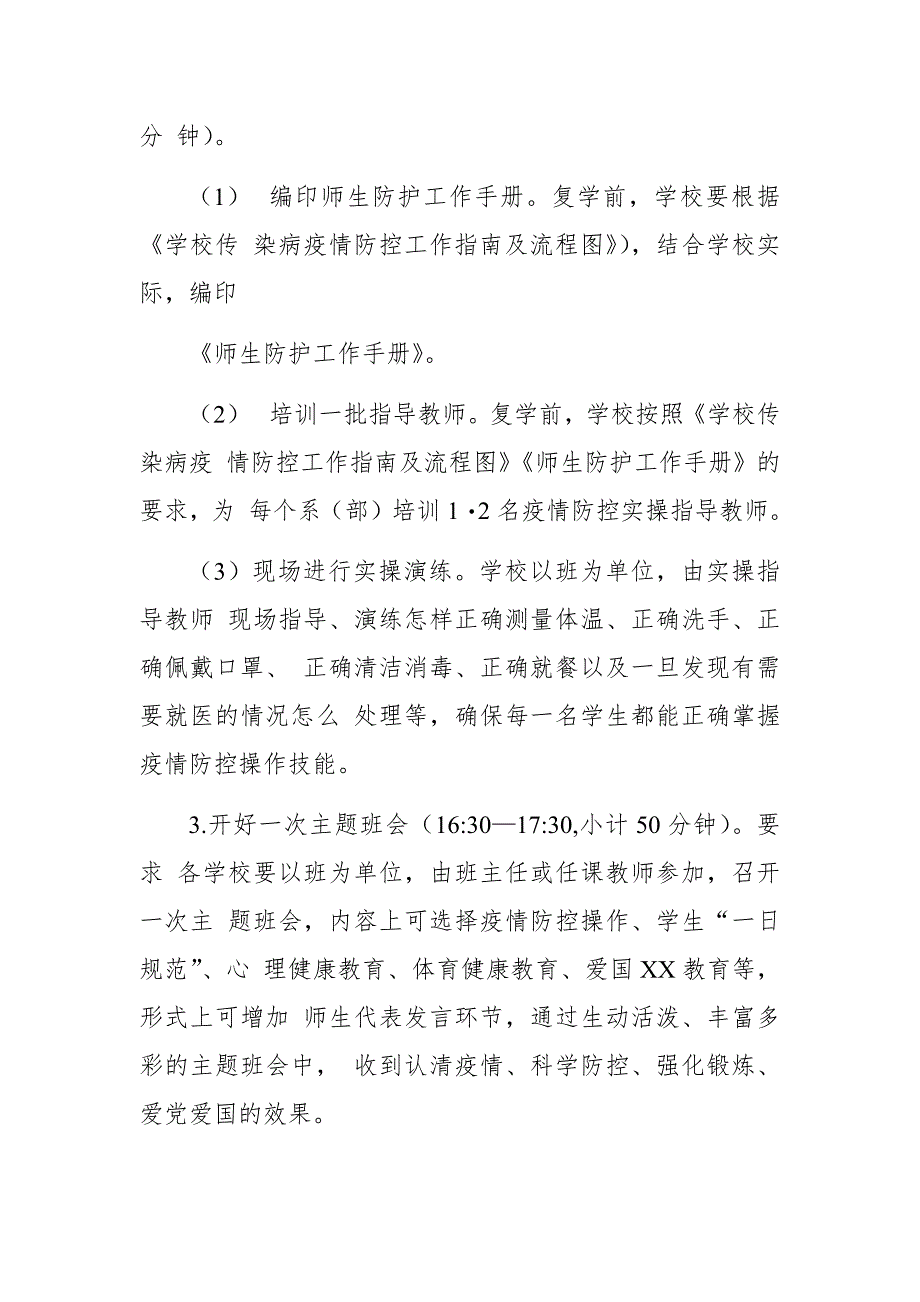 分 钟)。

（1） 编印师生防护工作手册。复学前，学校要根据《学校传 染病疫情防控工作指南及流程图》)，结合学校实际，编印

《师生防护工作手册》。

（2） 培训一批指导教师。复学前，学校按照《学校传染病疫 情防控工作指南及流程图》《师生防护工作手册》的要求，为 每个系（部）培训 1 •2 名疫情防控实操指导教师。

（3）现场进行实操演练。学校以班为单位，由实操指导教师 现场指导、演练怎样正确测量体温、正确洗手、正确佩戴口罩、 正确清洁消毒、正确就餐以及一旦发现有需要就医的情况怎么 处理等，确保每一名学生都能正确掌握疫情防控操作技能。

3.开好一次主题班会（16:30—17:30,小计 50 分钟)。要求 各学校要以班为单位，由班主任或任课教师参加，召开一次主 题班会，内容上可选择疫情防控操作、学生“一日规范”、心 理健康教育、体育健康教育、爱国 XX 教育等，形式上可增加 师生代表发言环节，通过生动活泼、丰富多彩的主题班会中， 收到认清疫情、科学防控、强化锻炼、爱党爱国的效果。